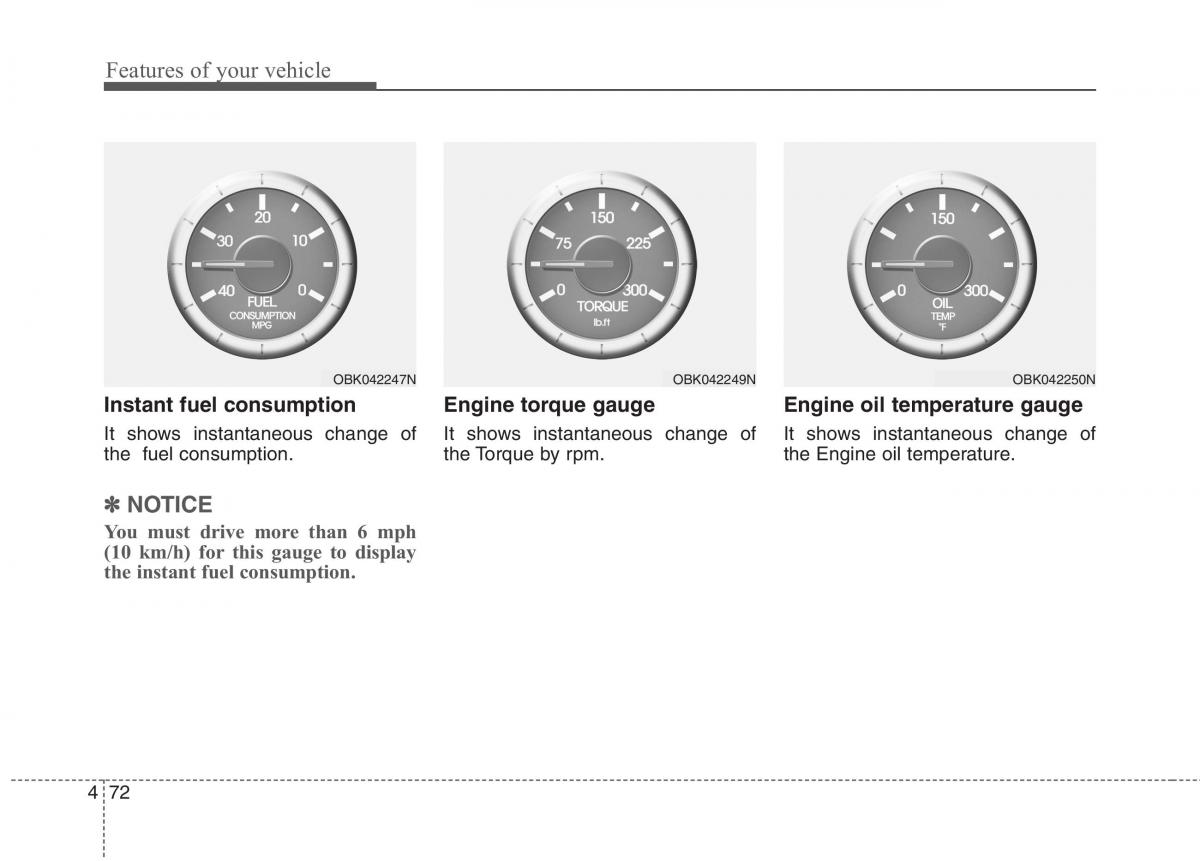 Features of your vehicle

20
30
10
40
0
FUEL
CONSUMPTION
MPG

OBK042247N

Instant fuel consumption

It shows instantaneous change of the fuel consumption.

✽ NOTICE

You must drive more than 6 mph (10 km/h) for this gauge to display the instant fuel consumption.

150
75
225
0
300
TORQUE
lb.ft

OBK042249N

Engine torque gauge

It shows instantaneous change of the Torque by rpm.

150
0
300
OIL
TEMP
°F

OBK042250N

Engine oil temperature gauge

It shows instantaneous change of the Engine oil temperature.

4 72